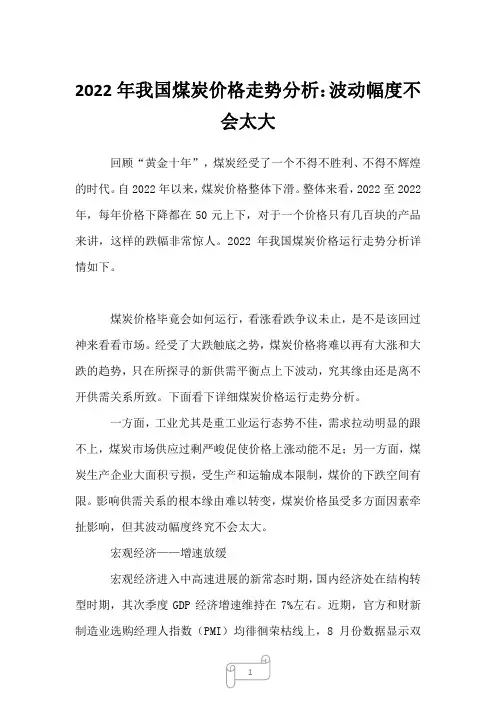 2022 年我国煤炭价格走势分析:波动幅度不会太大

回顾“黄金十年”，煤炭经受了一个不得不胜利、不得不辉煌的时代。自 2022 年以来，煤炭价格整体下滑。整体来看，2022 至 2022 年，每年价格下降都在 50 元上下，对于一个价格只有几百块的产品来讲，这样的跌幅非常惊人。2022 年我国煤炭价格运行走势分析详情如下。

煤炭价格毕竟会如何运行，看涨看跌争议未止，是不是该回过神来看看市场。经受了大跌触底之势，煤炭价格将难以再有大涨和大跌的趋势，只在所探寻的新供需平衡点上下波动，究其缘由还是离不开供需关系所致。下面看下详细煤炭价格运行走势分析。

一方面，工业尤其是重工业运行态势不佳，需求拉动明显的跟不上，煤炭市场供应过剩严峻促使价格上涨动能不足；另一方面，煤炭生产企业大面积亏损，受生产和运输成本限制，煤价的下跌空间有限。影响供需关系的根本缘由难以转变，煤炭价格虽受多方面因素牵扯影响，但其波动幅度终究不会太大。

宏观经济——增速放缓

宏观经济进入中高速进展的新常态时期，国内经济处在结构转型时期，其次季度 GDP 经济增速维持在 7%左右。近期，官方和财新制造业选购经理人指数（PMI）均徘徊荣枯线上，8 月份数据显示双

1